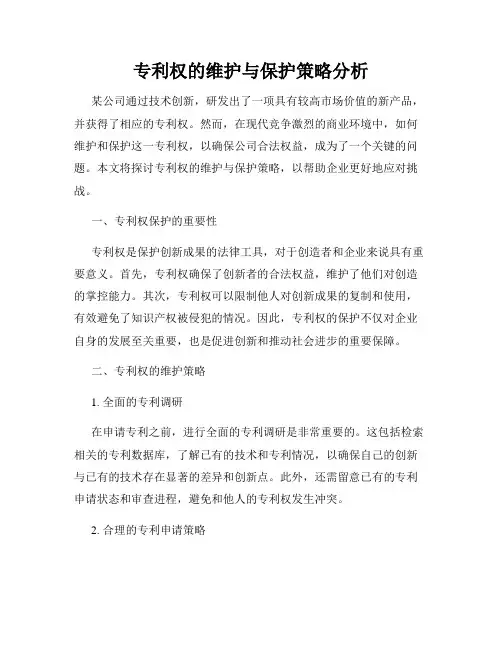 专利权的维护与保护策略分析

某公司通过技术创新，研发出了一项具有较高市场价值的新产品，并获得了相应的专利权。然而，在现代竞争激烈的商业环境中，如何维护和保护这一专利权，以确保公司合法权益，成为了一个关键的问题。本文将探讨专利权的维护与保护策略，以帮助企业更好地应对挑战。

一、专利权保护的重要性

专利权是保护创新成果的法律工具，对于创造者和企业来说具有重要意义。首先，专利权确保了创新者的合法权益，维护了他们对创造的掌控能力。其次，专利权可以限制他人对创新成果的复制和使用，有效避免了知识产权被侵犯的情况。因此，专利权的保护不仅对企业自身的发展至关重要，也是促进创新和推动社会进步的重要保障。

二、专利权的维护策略

1. 全面的专利调研

在申请专利之前，进行全面的专利调研是非常重要的。这包括检索相关的专利数据库，了解已有的技术和专利情况，以确保自己的创新与已有的技术存在显著的差异和创新点。此外，还需留意已有的专利申请状态和审查进程，避免和他人的专利权发生冲突。

2. 合理的专利申请策略